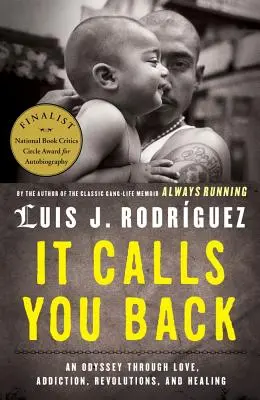 FINALIST
National Book Critics Circle Award for Autobiography

BY THE AUTHOR OF THE CLASSIC GANG-LIFE MEMOIR ALWAYS RUNNING

LUIS J. RODRÍGUEZ

IT CALLS YOU BACK

AN ODYSSEY THROUGH LOVE, ADDICTION, REVOLUTIONS, AND HEALING